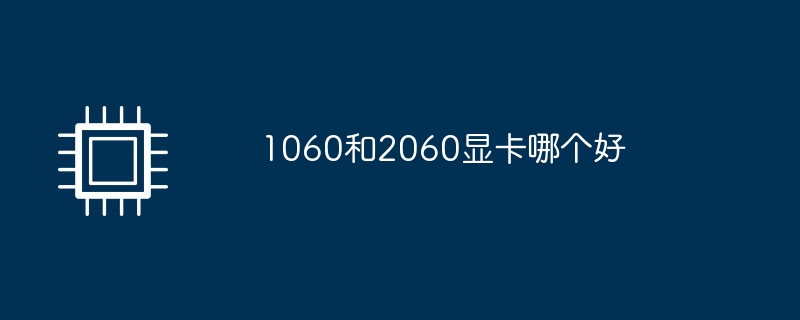 1060和2060显卡哪个好